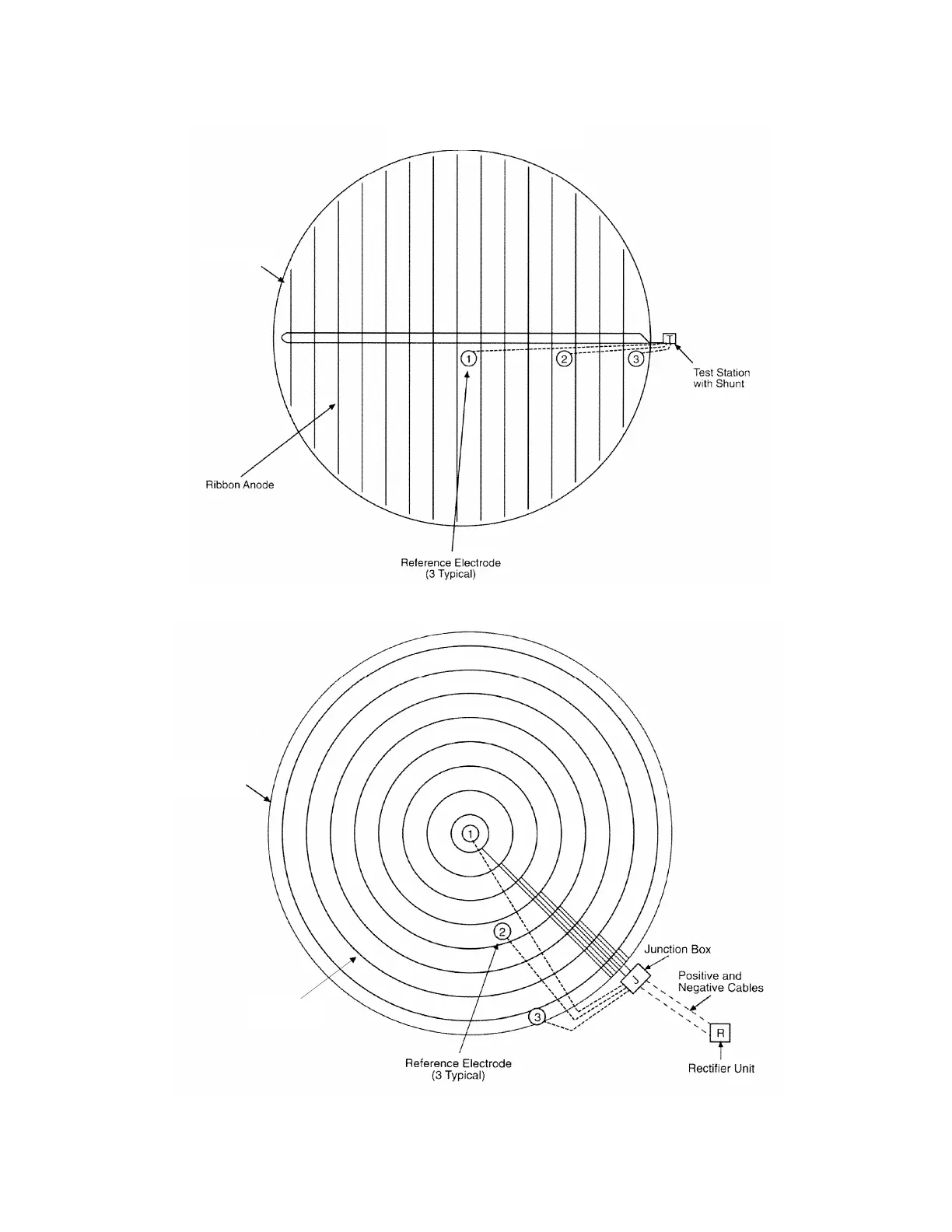 T

1

2

3

Test Station with Shunt

Ribbon Anode

Reference Electrode (3 Typical)

1

2

3

Junction Box

J

Positive and Negative Cables

R

Reference Electrode (3 Typical)

Rectifier Unit